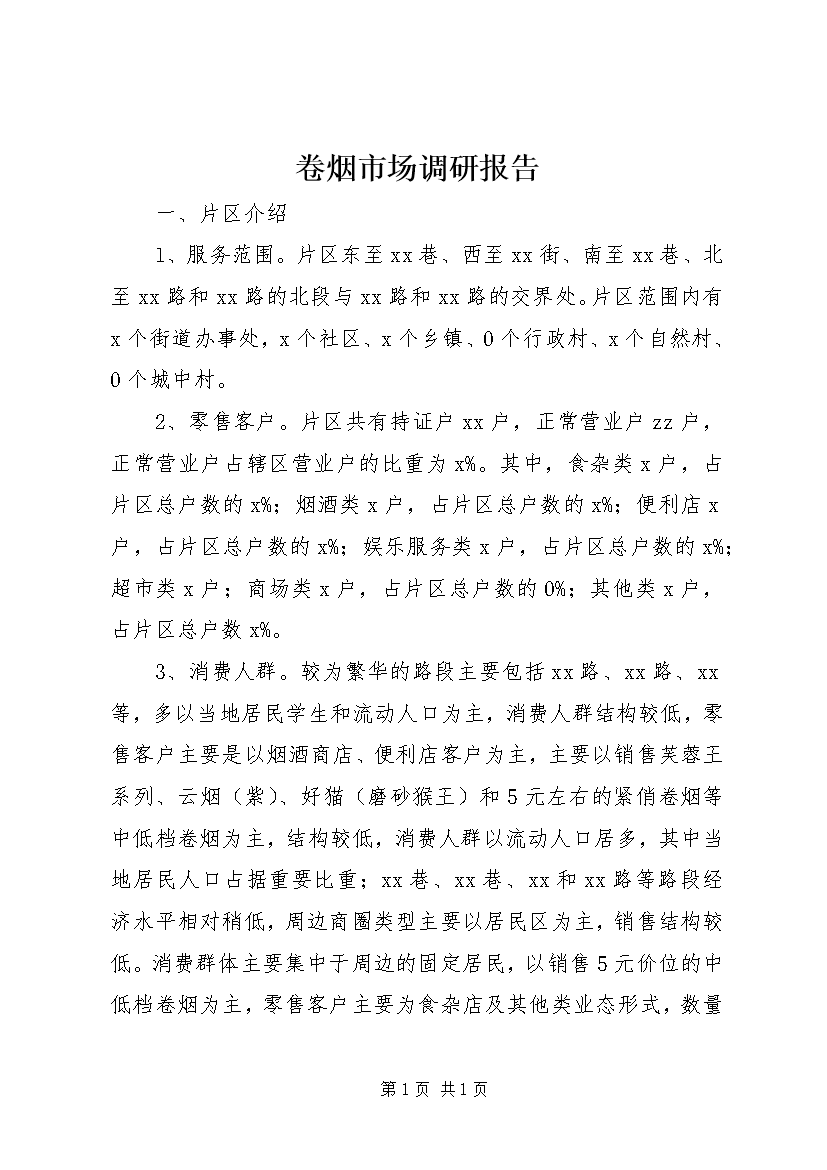 卷烟市场调研报告

一、片区介绍

1、服务范围。片区东至xx巷、西至xx街、南至xx巷、北至xx路和xx路的北段与xx路和xx路的交界处。片区范围内有x个街道办事处，x个社区、x个乡镇、0个行政村、x个自然村、0个城中村。

2、零售客户。片区共有持证户xx户，正常营业户zz户，正常营业户占辖区营业户的比重为x%。其中，食杂类x户，占片区总户数的x%；烟酒类x户，占片区总户数的x%；便利店x户，占片区总户数的x%；娱乐服务类x户，占片区总户数的x%；超市类x户；商场类x户，占片区总户数的0%；其他类x户，占片区总户数x%。

3、消费人群。较为繁华的路段主要包括xx路、xx路、xx等，多以当地居民学生和流动人口为主，消费人群结构较低，零售客户主要是以烟酒商店、便利店客户为主，主要以销售芙蓉王系列、云烟（紫）、好猫（磨砂猴王）和5元左右的紧俏卷烟等中低档卷烟为主，结构较低，消费人群以流动人口居多，其中当地居民人口占据重要比重；xx巷、xx巷、xx和xx路等路段经济水平相对稍低，周边商圈类型主要以居民区为主，销售结构较低。消费群体主要集中于周边的固定居民，以销售5元价位的中低档卷烟为主，零售客户主要为食杂店及其他类业态形式，数量

第1页 共1页